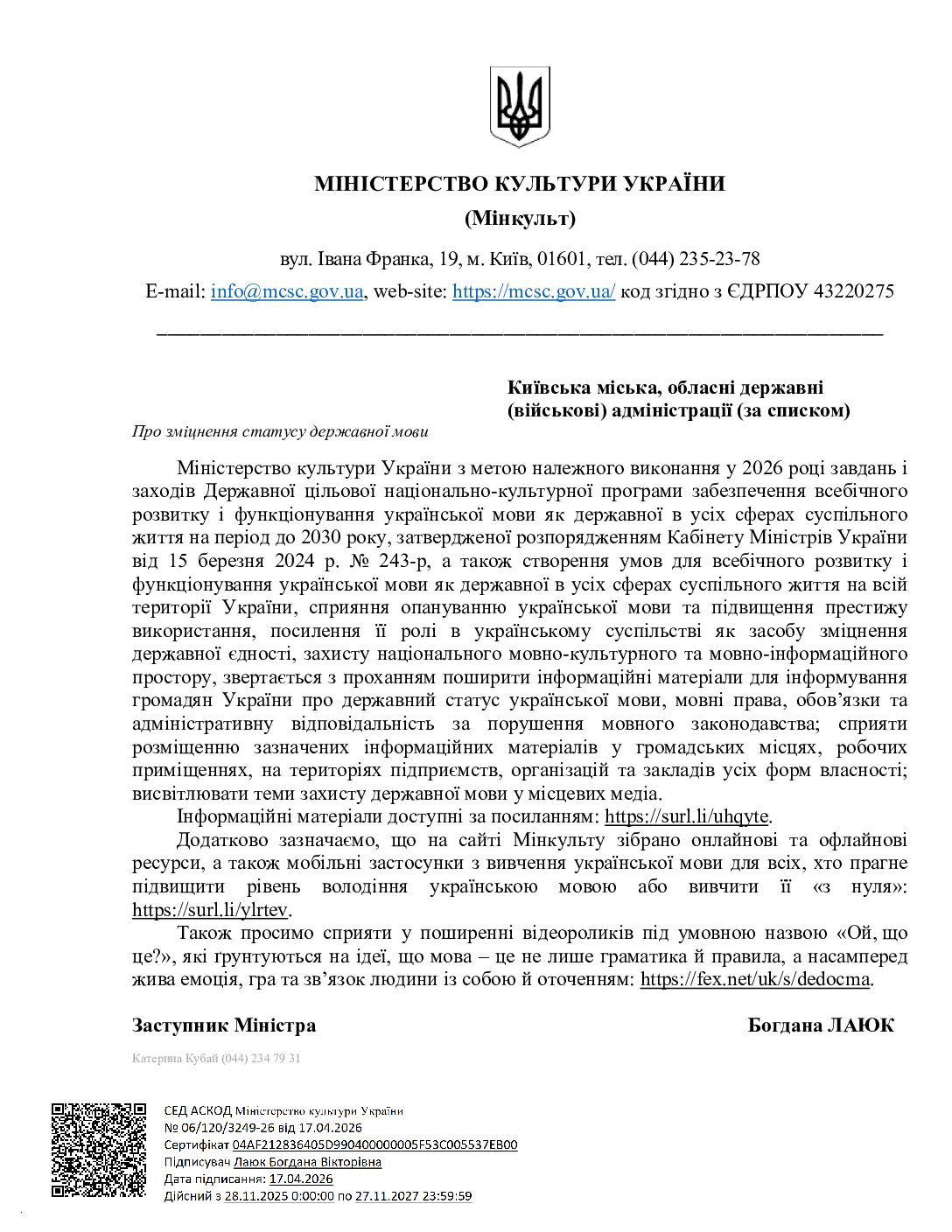 МІНІСТЕРСТВО КУЛЬТУРИ УКРАЇНИ
(Мінкульт)

вул. Івана Франка, 19, м. Київ, 01601, тел. (044) 235-23-78
E-mail: info@mcsc.gov.ua, web-site: https://mcsc.gov.ua/ код згідно з ЄДРПОУ 43220275

Київська міська, обласні державні (військові) адміністрації (за списком)

Про зміцнення статусу державної мови

Міністерство культури України з метою належного виконання у 2026 році завдань і заходів Державної цільової національно-культурної програми забезпечення всебічного розвитку і функціонування української мови як державної в усіх сферах суспільного життя на період до 2030 року, затвердженої розпорядженням Кабінету Міністрів України від 15 березня 2024 р. № 243-р, а також створення умов для всебічного розвитку і функціонування української мови як державної в усіх сферах суспільного життя на всій території України, сприяння опануванню української мови та підвищення престижу використання, посилення її ролі в українському суспільстві як засобу зміцнення державної єдності, захисту національного мовно-культурного та мовно-інформаційного простору, звертається з проханням поширити інформаційні матеріали для інформування громадян України про державний статус української мови, мовні права, обов'язки та адміністративну відповідальність за порушення мовного законодавства; сприяти розміщенню зазначених інформаційних матеріалів у громадських місцях, робочих приміщеннях, на територіях підприємств, організацій та закладів усіх форм власності; висвітлювати теми захисту державної мови у місцевих медіа.

Інформаційні матеріали доступні за посиланням: https://surl.li/uhqyte.

Додатково зазначаємо, що на сайті Мінкульту зібрано онлайнові та офлайнові ресурси, а також мобільні застосунки з вивчення української мови для всіх, хто прагне підвищити рівень володіння українською мовою або вивчити її «з нуля»: https://surl.li/ylrtev.

Також просимо сприяти у поширенні відеороликів під умовною назвою «Ой, що це?», які ґрунтуються на ідеї, що мова – це не лише граматика й правила, а насамперед жива емоція, гра та зв'язок людини із собою й оточенням: https://fex.net/uk/s/dedocma.

Заступник Міністра Богдана ЛАЮК

Катерина Кубай (044) 234 79 31

СЕД АСКОД Міністерство культури України
№ 06/120/3249-26 від 17.04.2026
Сертифікат 04AF212836405D990400000005F53C005537EB00
Підписувач Лаюк Богдана Вікторівна
Дата підписання: 17.04.2026
Дійсний з 28.11.2025 0:00:00 по 27.11.2027 23:59:59